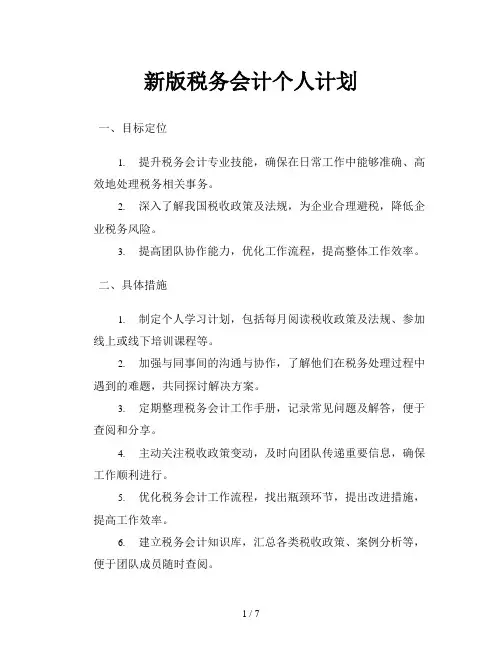 新版税务会计个人计划

一、目标定位

1. 提升税务会计专业技能，确保在日常工作中能够准确、高效地处理税务相关事务。

2. 深入了解我国税收政策及法规，为企业合理避税，降低企业税务风险。

3. 提高团队协作能力，优化工作流程，提高整体工作效率。

二、具体措施

1. 制定个人学习计划，包括每月阅读税收政策及法规、参加线上或线下培训课程等。

2. 加强与同事间的沟通与协作，了解他们在税务处理过程中遇到的难题，共同探讨解决方案。

3. 定期整理税务会计工作手册，记录常见问题及解答，便于查阅和分享。

4. 主动关注税收政策变动，及时向团队传递重要信息，确保工作顺利进行。

5. 优化税务会计工作流程，找出瓶颈环节，提出改进措施，提高工作效率。

6. 建立税务会计知识库，汇总各类税收政策、案例分析等，便于团队成员随时查阅。

1 / 7